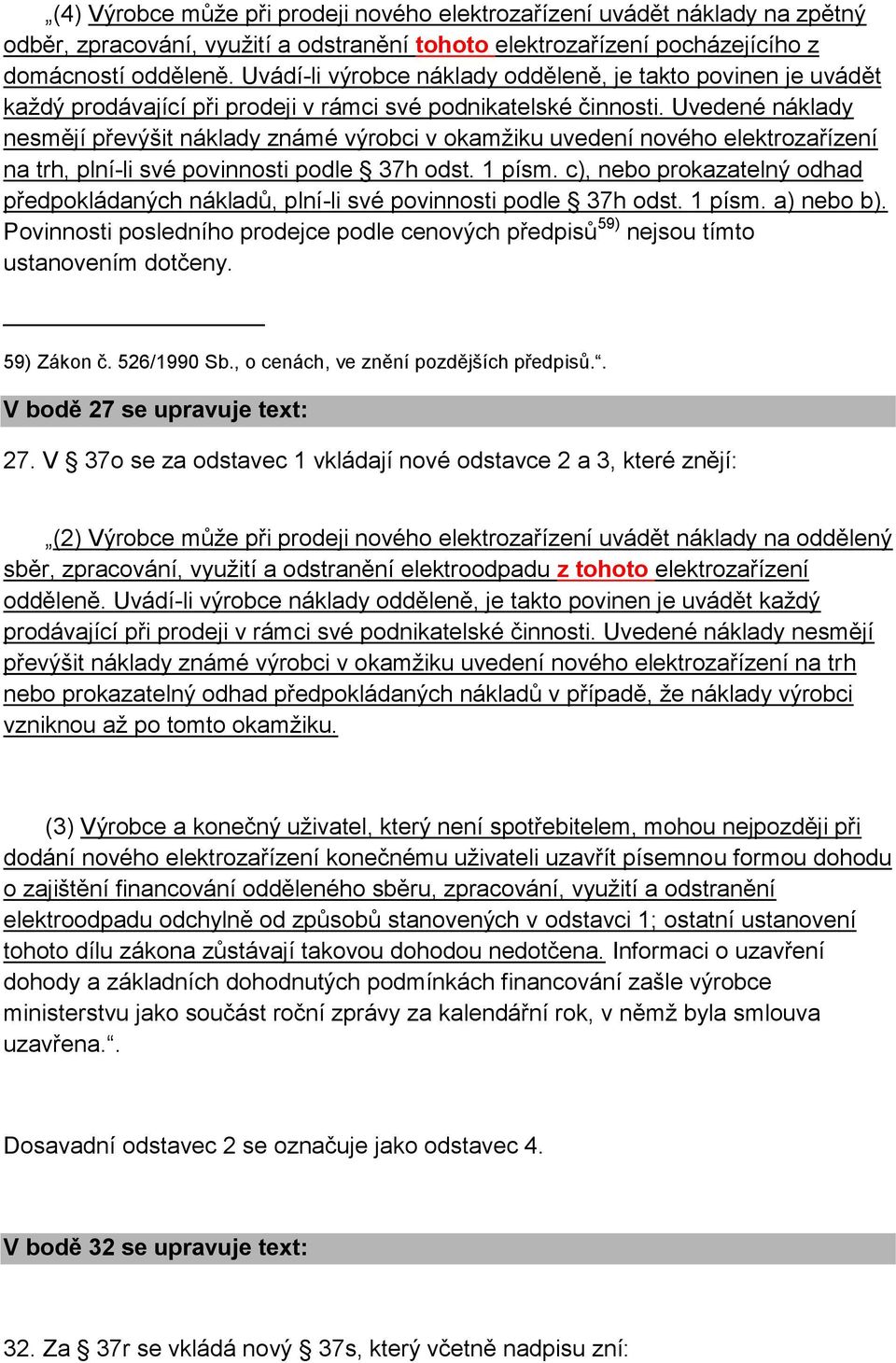 „(4) Výrobce může při prodeji nového elektrozařízení uvádět náklady na zpětný odběr, zpracování, využití a odstranění tohoto elektrozařízení pocházejícího z domácností odděleně. Uvádí-li výrobce náklady odděleně, je takto povinen je uvádět každý prodávající při prodeji v rámci své podnikatelské činnosti. Uvedené náklady nesmějí převýšit náklady známé výrobci v okamžiku uvedení nového elektrozařízení na trh, plní-li své povinnosti podle § 37h odst. 1 písm. c), nebo prokazatelný odhad předpokládaných nákladů, plní-li své povinnosti podle § 37h odst. 1 písm. a) nebo b). Povinnosti posledního prodejce podle cenových předpisů$^{59)}$ nejsou tímto ustanovením dotčeny.

59) Zákon č. 526/1990 Sb., o cenách, ve znění pozdějších předpisů.“.

V bodě 27 se upravuje text:

27. V § 37o se za odstavec 1 vkládají nové odstavce 2 a 3, které znějí:

„(2) Výrobce může při prodeji nového elektrozařízení uvádět náklady na oddělený sběr, zpracování, využití a odstranění elektroodpadu z tohoto elektrozařízení odděleně. Uvádí-li výrobce náklady odděleně, je takto povinen je uvádět každý prodávající při prodeji v rámci své podnikatelské činnosti. Uvedené náklady nesmějí převýšit náklady známé výrobci v okamžiku uvedení nového elektrozařízení na trh nebo prokazatelný odhad předpokládaných nákladů v případě, že náklady výrobci vzniknou až po tomto okamžiku.

(3) Výrobce a konečný uživatel, který není spotřebitelem, mohou nejpozději při dodání nového elektrozařízení konečnému uživateli uzavřít písemnou formou dohodu o zajištění financování odděleného sběru, zpracování, využití a odstranění elektroodpadu odchylně od způsobů stanovených v odstavci 1; ostatní ustanovení tohoto dílu zákona zůstávají takovou dohodou nedotčena. Informaci o uzavření dohody a základních dohodnutých podmínkách financování zašle výrobce ministerstvu jako součást roční zprávy za kalendářní rok, v němž byla smlouva uzavřena.“.

Dosavadní odstavec 2 se označuje jako odstavec 4.

V bodě 32 se upravuje text:

32. Za § 37r se vkládá nový § 37s, který včetně nadpisu zní: